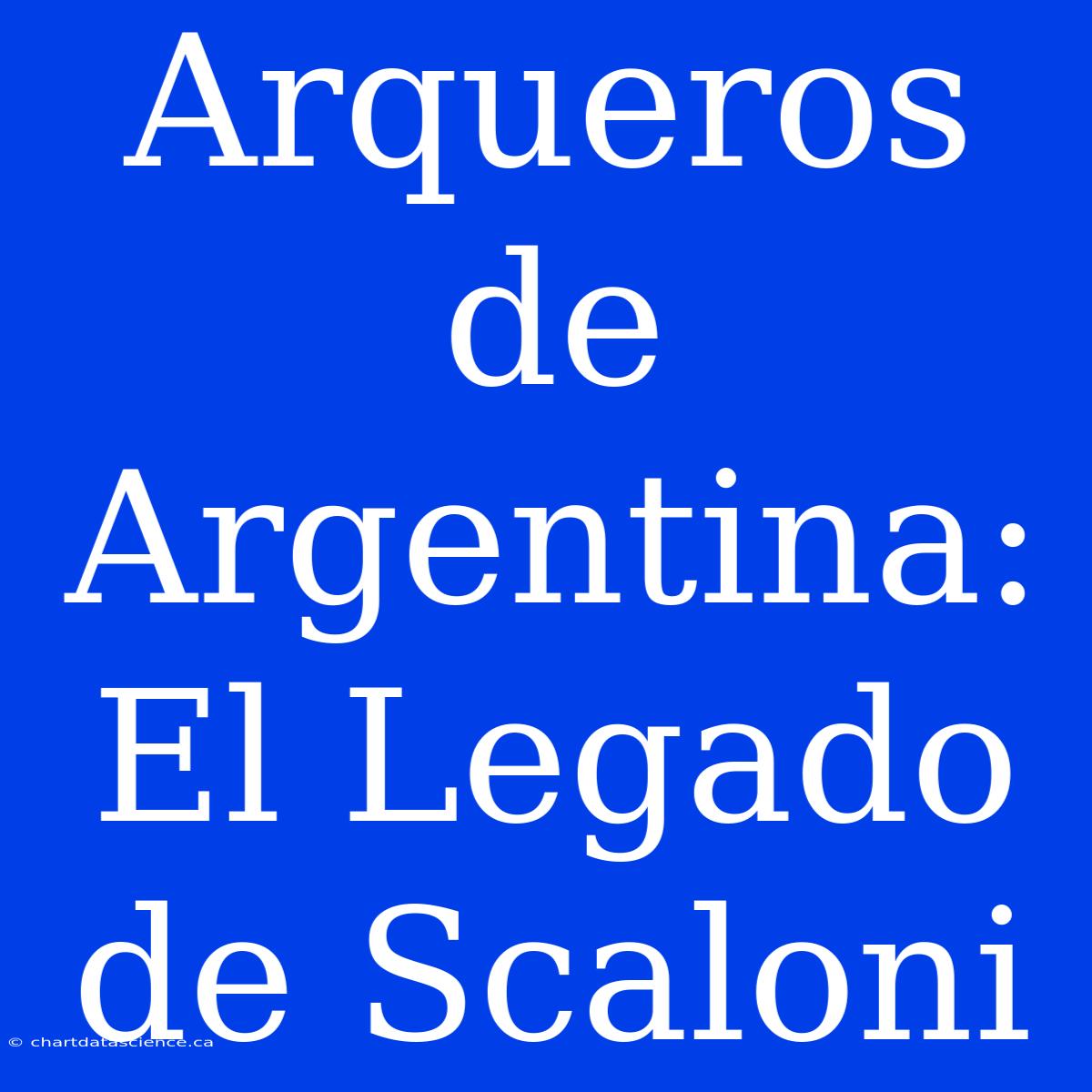 Arqueros de Argentina: El Legado de Scaloni

© chartdatascience.ca